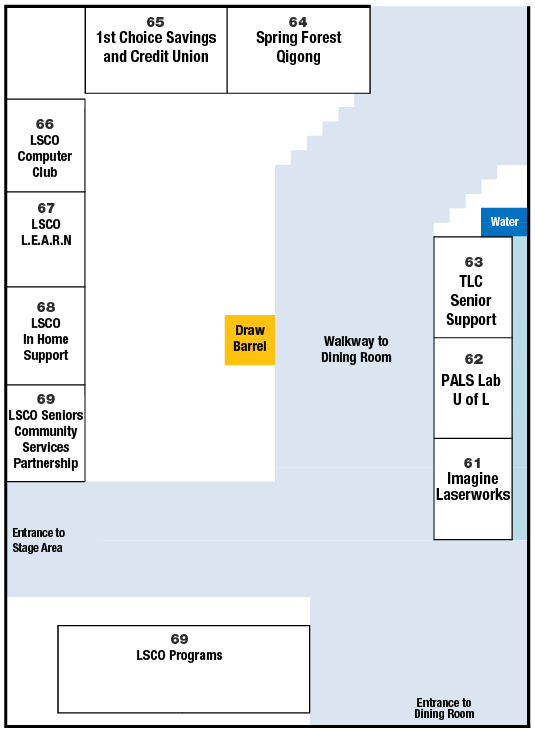 65
1st Choice Savings and Credit Union

64
Spring Forest Qigong

66
LSCO Computer Club

67
LSCO L.E.A.R.N

68
LSCO In Home Support

69
LSCO Seniors Community Services Partnership

Draw Barrel

Walkway to Dining Room

Water

63
TLC Senior Support

62
PALS Lab U of L

61
Imagine Laserworks

Entrance to Stage Area

69
LSCO Programs

Entrance to Dining Room